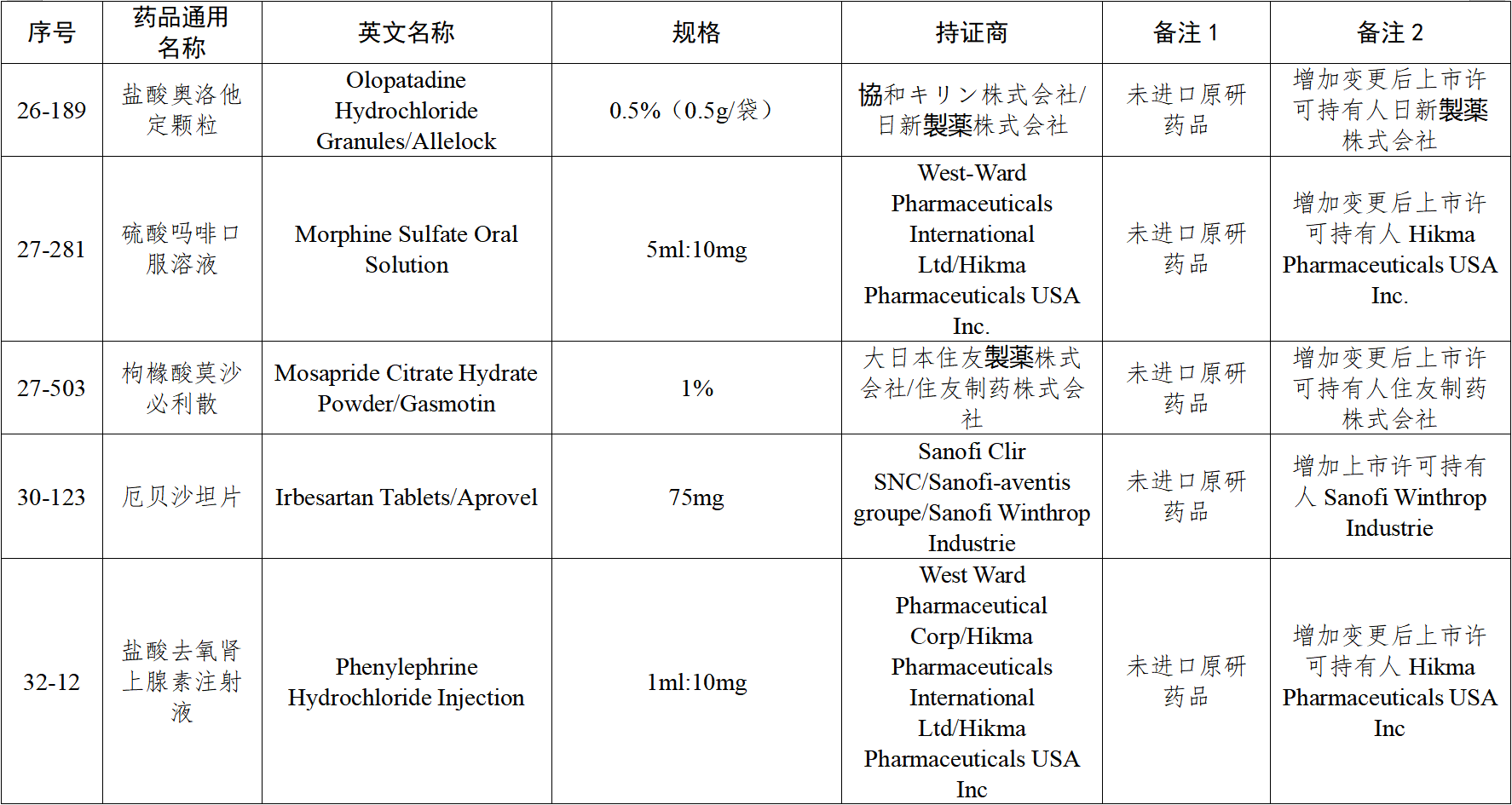 | 序号 | 药品通用名称 | 英文名称 | 规格 | 持证商 | 备注 1 | 备注 2 |
|---|---|---|---|---|---|---|
| 26-189 | 盐酸奥洛他定颗粒 | Olopatadine Hydrochloride Granules/Allelock | 0.5%（0.5g/袋） | 協和キリン株式会社/日新製薬株式会社 | 未进口原研药品 | 增加变更后上市许可持有人日新製薬株式会社 |
| 27-281 | 硫酸吗啡口服溶液 | Morphine Sulfate Oral Solution | 5ml:10mg | West-Ward Pharmaceuticals International Ltd/Hikma Pharmaceuticals USA Inc. | 未进口原研药品 | 增加变更后上市许可持有人 Hikma Pharmaceuticals USA Inc. |
| 27-503 | 枸橼酸莫沙必利散 | Mosapride Citrate Hydrate Powder/Gasmotin | 1% | 大日本住友製薬株式会社/住友制药株式会社 | 未进口原研药品 | 增加变更后上市许可持有人住友制药株式会社 |
| 30-123 | 厄贝沙坦片 | Irbesartan Tablets/Aprovel | 75mg | Sanofi Clir SNC/Sanofi-aventis groupe/Sanofi Winthrop Industrie | 未进口原研药品 | 增加上市许可持有人 Sanofi Winthrop Industrie |
| 32-12 | 盐酸去氧肾上腺素注射液 | Phenylephrine Hydrochloride Injection | 1ml:10mg | West Ward Pharmaceutical Corp/Hikma Pharmaceuticals International Ltd/Hikma Pharmaceuticals USA Inc | 未进口原研药品 | 增加变更后上市许可持有人 Hikma Pharmaceuticals USA Inc |